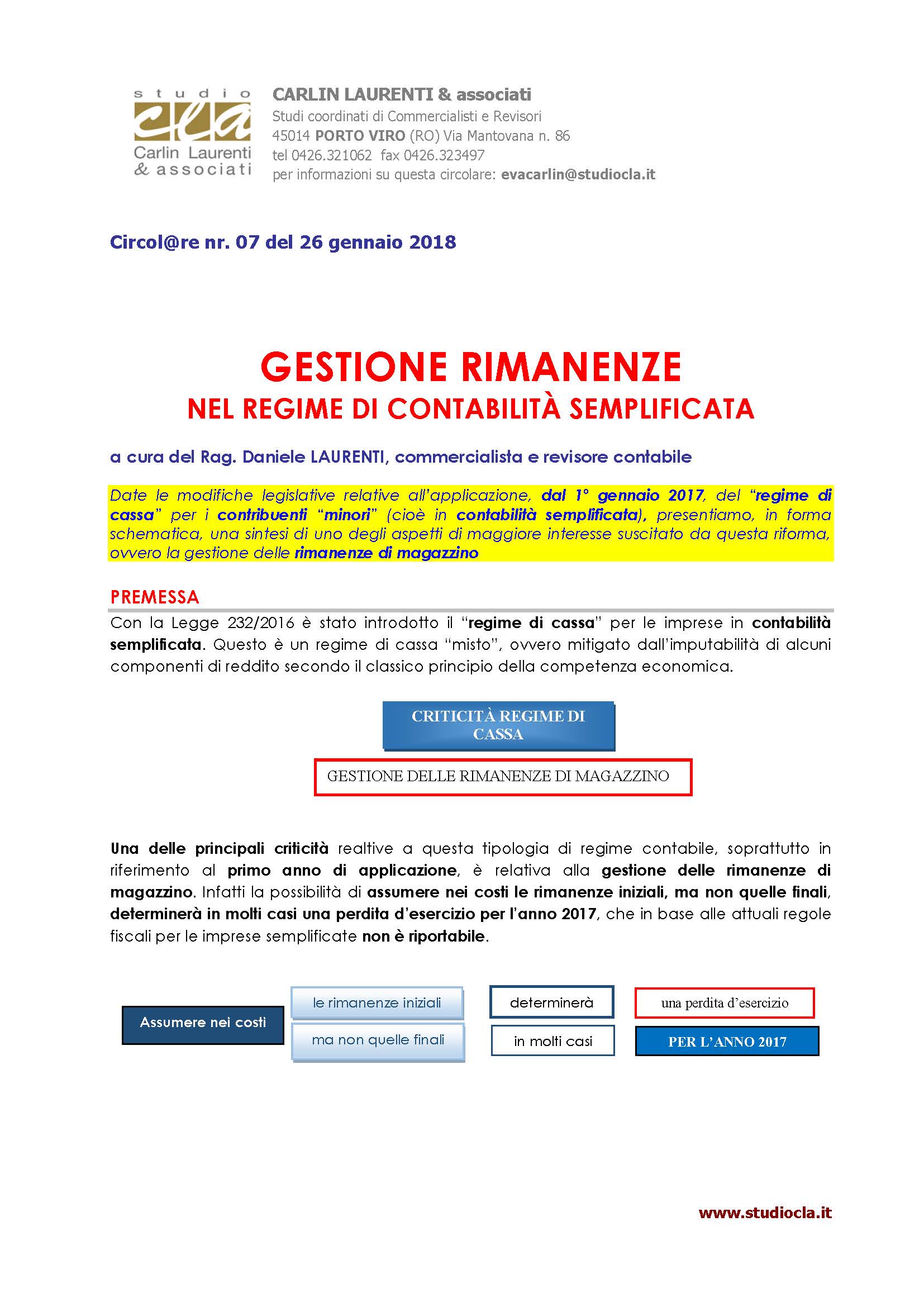 studio
cla
Carlin Laurenti
& associati

CARLIN LAURENTI & associati
Studi coordinati di Commercialisti e Revisori
45014 PORTO VIRO (RO) Via Mantovana n. 86
tel 0426.321062 fax 0426.323497
per informazioni su questa circolare: evacarlin@studiocla.it

Circol@re nr. 07 del 26 gennaio 2018

GESTIONE RIMANENZE
NEL REGIME DI CONTABILITÀ SEMPLIFICATA

a cura del Rag. Daniele LAURENTI, commercialista e revisore contabile

Date le modifiche legislative relative all'applicazione, dal 1° gennaio 2017, del "regime di cassa" per i contribuenti "minori" (cioè in contabilità semplificata), presentiamo, in forma schematica, una sintesi di uno degli aspetti di maggiore interesse suscitato da questa riforma, ovvero la gestione delle rimanenze di magazzino

PREMESSA

Con la Legge 232/2016 è stato introdotto il "regime di cassa" per le imprese in contabilità semplificata. Questo è un regime di cassa "misto", ovvero mitigato dall'imputabilità di alcuni componenti di reddito secondo il classico principio della competenza economica.

CRITICITÀ REGIME DI CASSA

GESTIONE DELLE RIMANENZE DI MAGAZZINO

Una delle principali criticità realtive a questa tipologia di regime contabile, soprattutto in riferimento al primo anno di applicazione, è relativa alla gestione delle rimanenze di magazzino. Infatti la possibilità di assumere nei costi le rimanenze iniziali, ma non quelle finali, determinerà in molti casi una perdita d'esercizio per l'anno 2017, che in base alle attuali regole fiscali per le imprese semplificate non è riportabile.

Assumere nei costi

le rimanenze iniziali

ma non quelle finali

determinerà

in molti casi

una perdita d'esercizio

PER L'ANNO 2017

www.studiocla.it